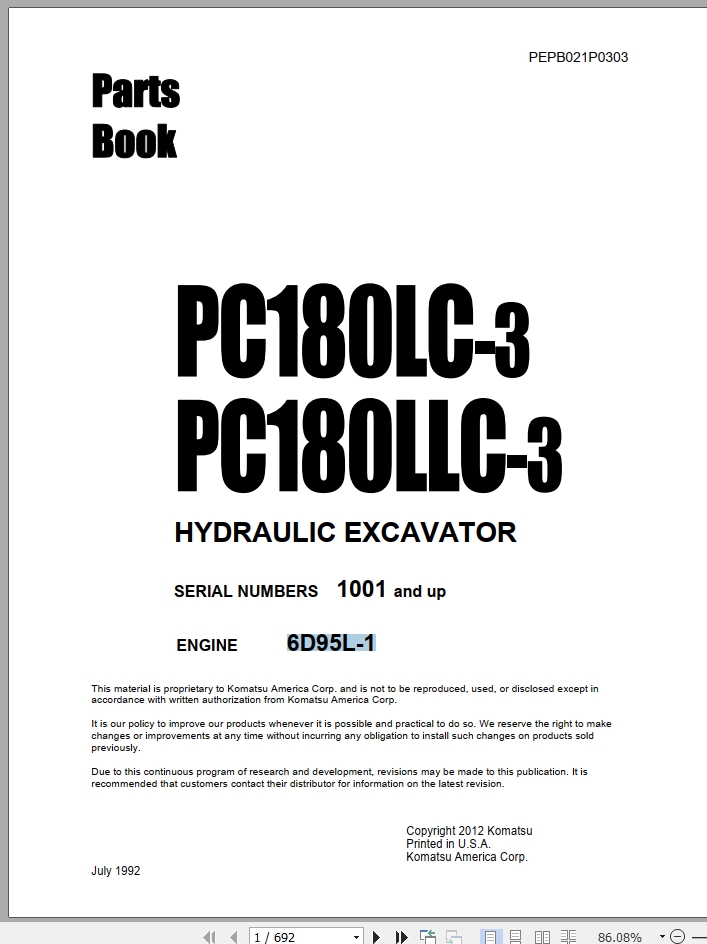 PEPB021P0303

Parts Book

PC180LC-3
PC180LLC-3

HYDRAULIC EXCAVATOR

SERIAL NUMBERS 1001 and up

ENGINE 6D95L-1

This material is proprietary to Komatsu America Corp. and is not to be reproduced, used, or disclosed except in accordance with written authorization from Komatsu America Corp.

It is our policy to improve our products whenever it is possible and practical to do so. We reserve the right to make changes or improvements at any time without incurring any obligation to install such changes on products sold previously.

Due to this continuous program of research and development, revisions may be made to this publication. It is recommended that customers contact their distributor for information on the latest revision.

Copyright 2012 Komatsu
Printed in U.S.A.
Komatsu America Corp.

July 1992

1 / 692

86.08%